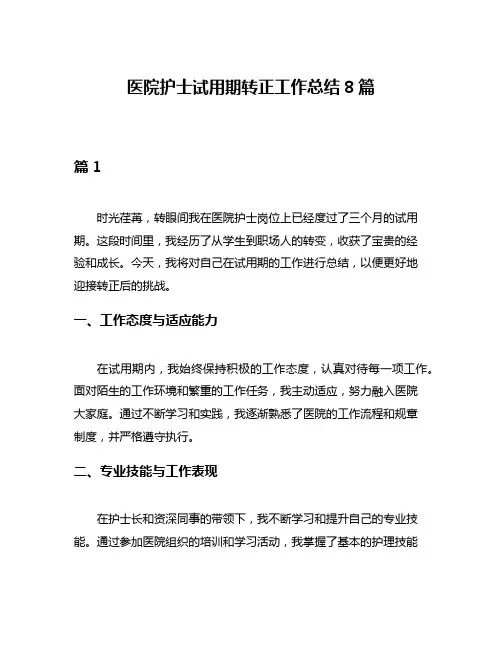 医院护士试用期转正工作总结 8 篇

篇 1

时光荏苒，转眼间我在医院护士岗位上已经度过了三个月的试用期。这段时间里，我经历了从学生到职场人的转变，收获了宝贵的经验和成长。今天，我将对自己在试用期的工作进行总结，以便更好地迎接转正后的挑战。

一、工作态度与适应能力

在试用期内，我始终保持积极的工作态度，认真对待每一项工作。面对陌生的工作环境和繁重的工作任务，我主动适应，努力融入医院大家庭。通过不断学习和实践，我逐渐熟悉了医院的工作流程和规章制度，并严格遵守执行。

二、专业技能与工作表现

在护士长和资深同事的带领下，我不断学习和提升自己的专业技能。通过参加医院组织的培训和学习活动，我掌握了基本的护理技能